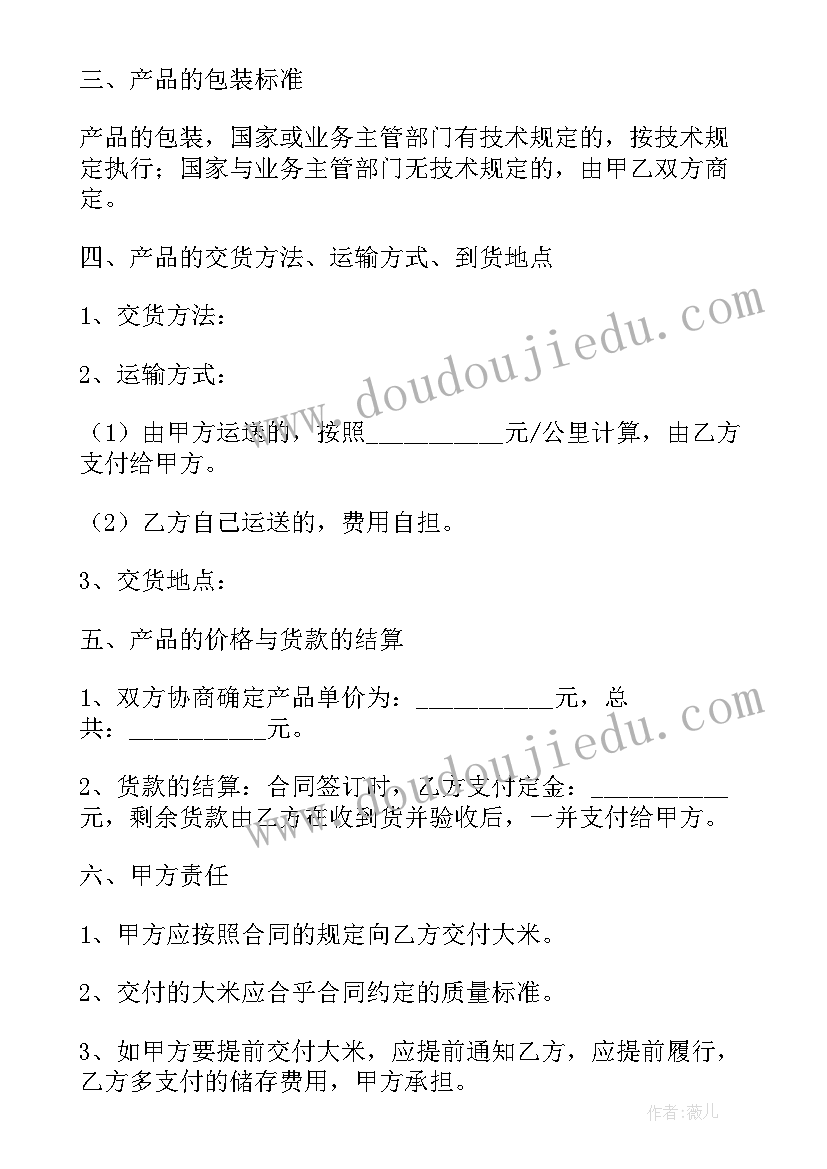 三、产品的包装标准

产品的包装，国家或业务主管部门有技术规定的，按技术规定执行；国家与业务主管部门无技术规定的，由甲乙双方商定。

四、产品的交货方法、运输方式、到货地点

1、交货方法：

2、运输方式：

（1）由甲方运送的，按照__________元/公里计算，由乙方支付给甲方。

（2）乙方自己运送的，费用自担。

3、交货地点：

五、产品的价格与货款的结算

1、双方协商确定产品单价为：__________元，总共：__________元。

2、货款的结算：合同签订时，乙方支付定金：__________元，剩余货款由乙方在收到货并验收后，一并支付给甲方。

六、甲方责任

1、甲方应按照合同的规定向乙方交付大米。

2、交付的大米应合乎合同约定的质量标准。

3、如甲方要提前交付大米，应提前通知乙方，应提前履行，乙方多支付的储存费用，甲方承担。

www.doudoujiedu.com

www.doudoujiedu.com

作者：薇儿